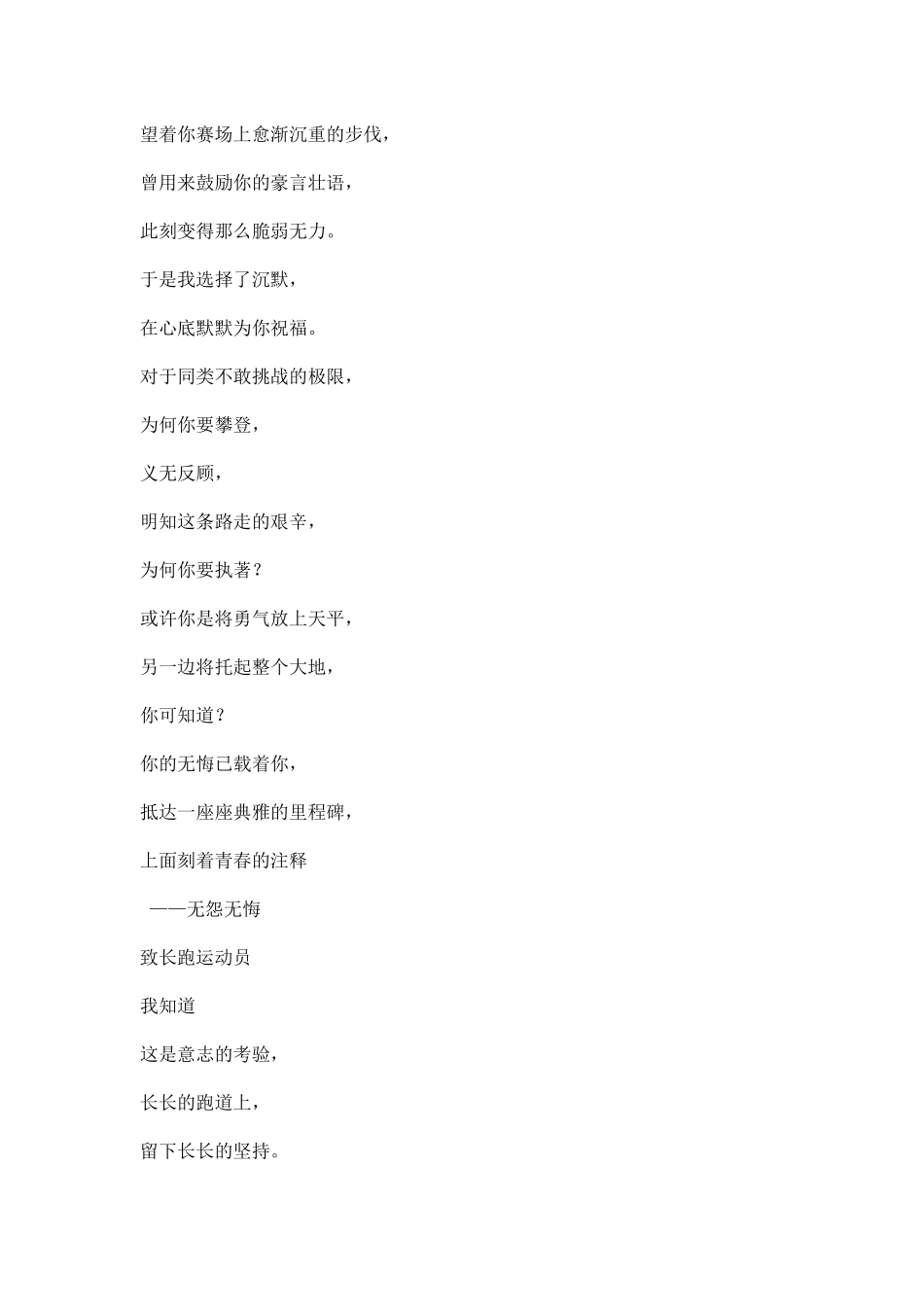 望着你赛场上愈渐沉重的步伐，

曾用来鼓励你的豪言壮语，

此刻变得那么脆弱无力。

于是我选择了沉默，

在心底默默为你祝福。

对于同类不敢挑战的极限，

为何你要攀登，

义无反顾，

明知这条路走的艰辛，

为何你要执著？

或许你是将勇气放上天平，

另一边将托起整个大地，

你可知道？

你的无悔已载着你，

抵达一座座典雅的里程碑，

上面刻着青春的注释

——无怨无悔

致长跑运动员

我知道

这是意志的考验，

长长的跑道上，

留下长长的坚持。